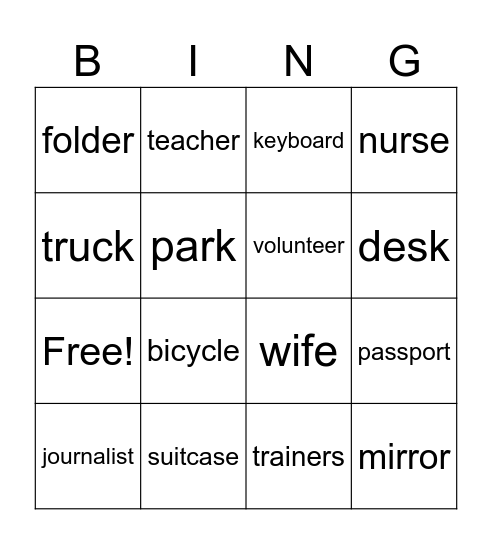 | B | I | N | G |
|---|---|---|---|
| folder | teacher | keyboard | nurse |
| truck | park | volunteer | desk |
| Free! | bicycle | wife | passport |
| journalist | suitcase | trainers | mirror |